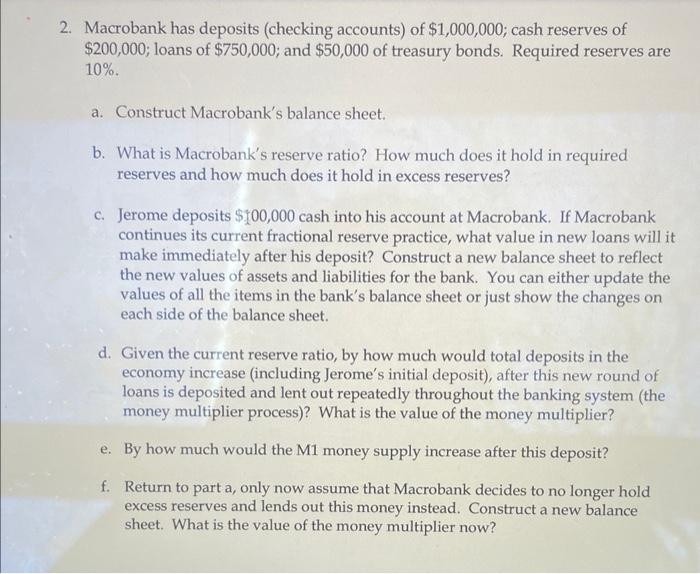 2. Macrobank has deposits (checking accounts) of \$1,000,000; cash reserves of \$200,000; loans of \$750,000; and \$50,000 of treasury bonds. Required reserves are 10%.

a. Construct Macrobank's balance sheet.

b. What is Macrobank's reserve ratio? How much does it hold in required reserves and how much does it hold in excess reserves?

c. Jerome deposits \$100,000 cash into his account at Macrobank. If Macrobank continues its current fractional reserve practice, what value in new loans will it make immediately after his deposit? Construct a new balance sheet to reflect the new values of assets and liabilities for the bank. You can either update the values of all the items in the bank's balance sheet or just show the changes on each side of the balance sheet.

d. Given the current reserve ratio, by how much would total deposits in the economy increase (including Jerome's initial deposit), after this new round of loans is deposited and lent out repeatedly throughout the banking system (the money multiplier process)? What is the value of the money multiplier?

e. By how much would the M1 money supply increase after this deposit?

f. Return to part a, only now assume that Macrobank decides to no longer hold excess reserves and lends out this money instead. Construct a new balance sheet. What is the value of the money multiplier now?